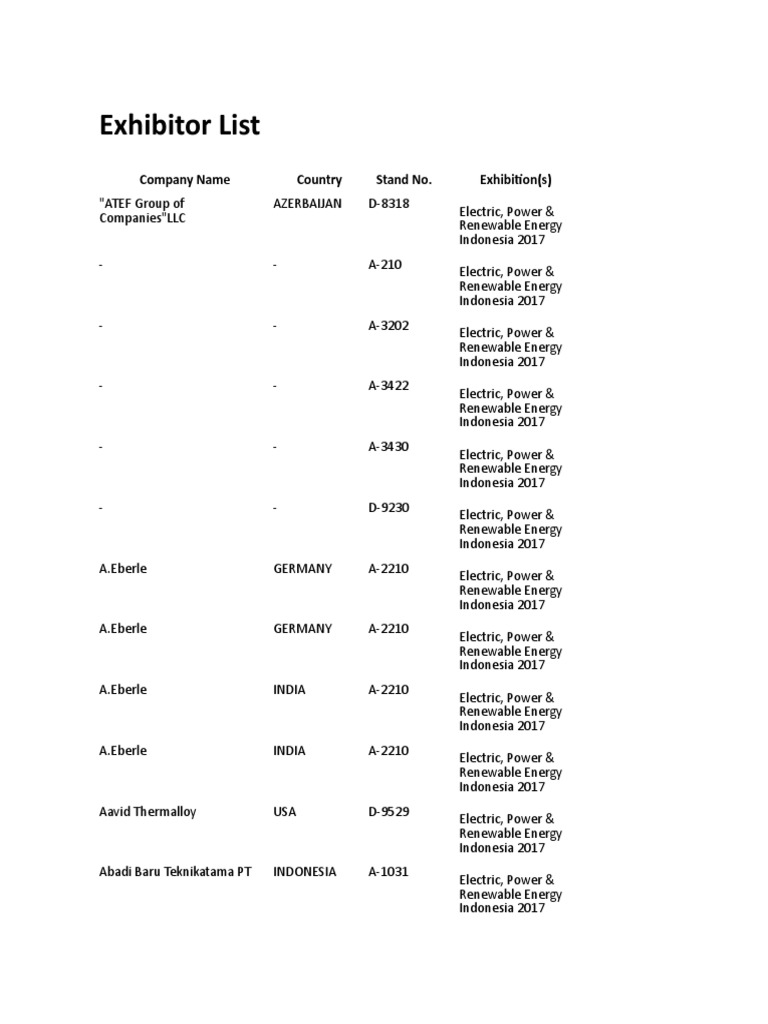 Exhibitor List

| Company Name | Country | Stand No. | Exhibition(s) |
|---|---|---|---|
| "ATEF Group of Companies"LLC | AZERBAIJAN | D-8318 | Electric, Power & Renewable Energy Indonesia 2017 |
| - | - | A-210 | Electric, Power & Renewable Energy Indonesia 2017 |
| - | - | A-3202 | Electric, Power & Renewable Energy Indonesia 2017 |
| - | - | A-3422 | Electric, Power & Renewable Energy Indonesia 2017 |
| - | - | A-3430 | Electric, Power & Renewable Energy Indonesia 2017 |
| - | - | D-9230 | Electric, Power & Renewable Energy Indonesia 2017 |
| A.Eberle | GERMANY | A-2210 | Electric, Power & Renewable Energy Indonesia 2017 |
| A.Eberle | GERMANY | A-2210 | Electric, Power & Renewable Energy Indonesia 2017 |
| A.Eberle | INDIA | A-2210 | Electric, Power & Renewable Energy Indonesia 2017 |
| A.Eberle | INDIA | A-2210 | Electric, Power & Renewable Energy Indonesia 2017 |
| Aavid Thermalloy | USA | D-9529 | Electric, Power & Renewable Energy Indonesia 2017 |
| Abadi Baru Teknikatama PT | INDONESIA | A-1031 | Electric, Power & Renewable Energy Indonesia 2017 |